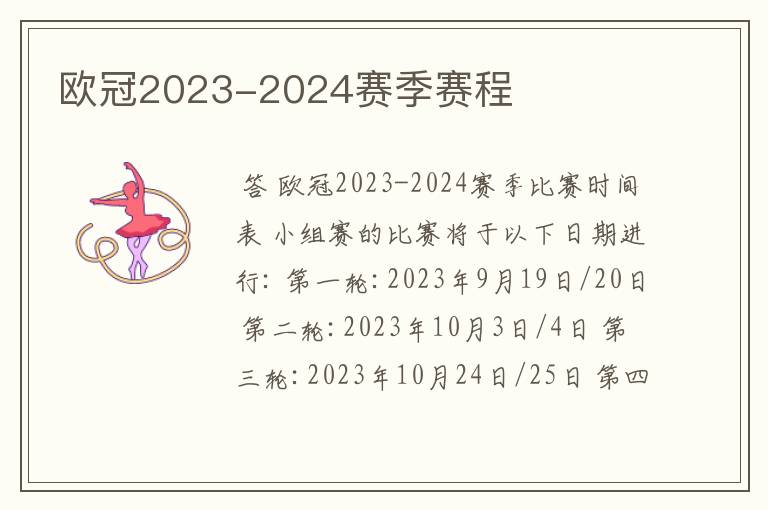 欧冠2023-2024赛季赛程

答 欧冠2023-2024赛季比赛时间表 小组赛的比赛将于以下日期进行: 第一轮: 2023年9月19日/20日 第二轮: 2023年10月3日/4日 第三轮: 2023年10月24日/25日 第四